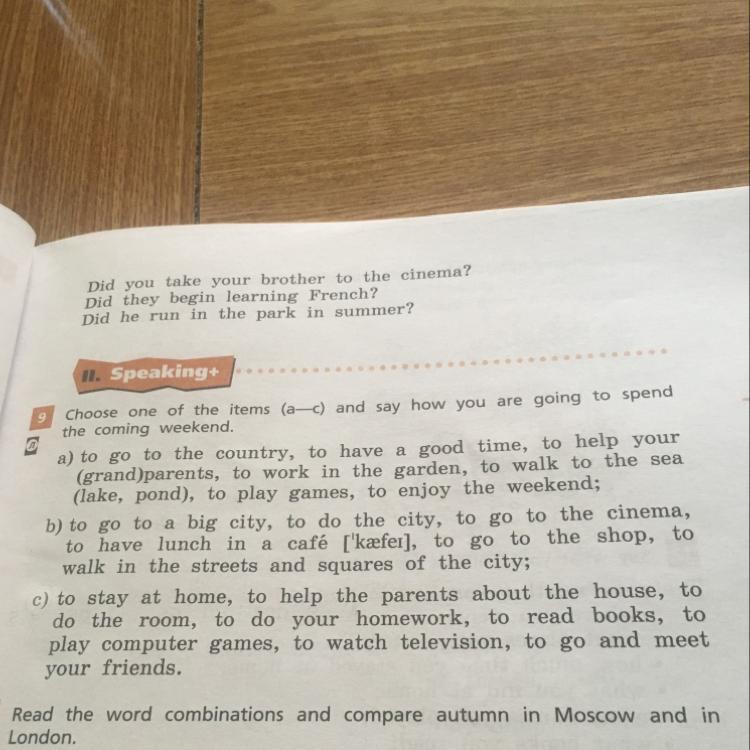 Did you take your brother to the cinema?
Did they begin learning French?
Did he run in the park in summer?

II. Speaking+

9 Choose one of the items (a—c) and say how you are going to spend the coming weekend.

a) to go to the country, to have a good time, to help your (grand)parents, to work in the garden, to walk to the sea (lake, pond), to play games, to enjoy the weekend;

b) to go to a big city, to do the city, to go to the cinema, to have lunch in a café ['kæfeɪ], to go to the shop, to walk in the streets and squares of the city;

c) to stay at home, to help the parents about the house, to do the room, to do your homework, to read books, to play computer games, to watch television, to go and meet your friends.

Read the word combinations and compare autumn in Moscow and in London.